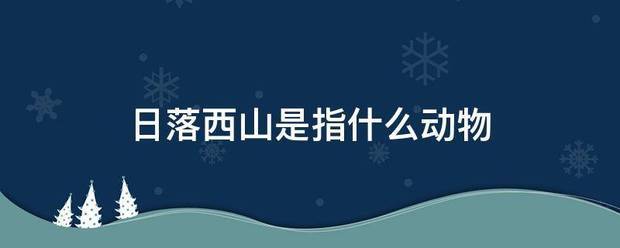 日落西山是指什么动物